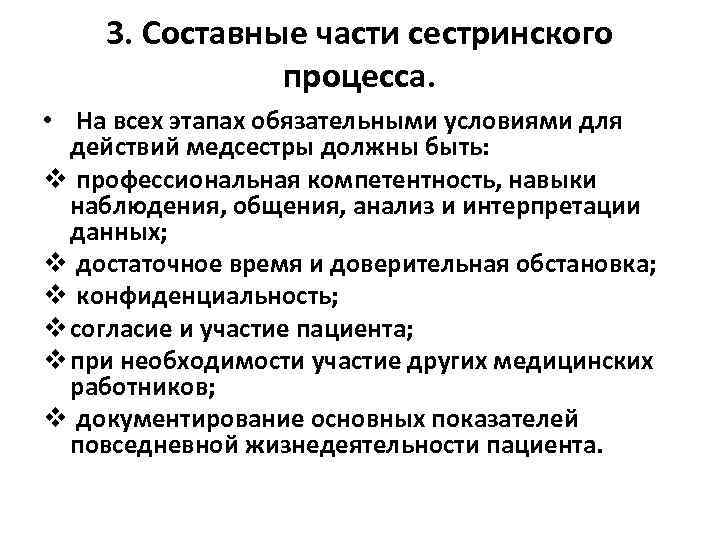 3. Составные части сестринского процесса.

• На всех этапах обязательными условиями для действий медсестры должны быть:

❖ профессиональная компетентность, навыки наблюдения, общения, анализ и интерпретации данных;

❖ достаточное время и доверительная обстановка;

❖ конфиденциальность;

❖ согласие и участие пациента;

❖ при необходимости участие других медицинских работников;

❖ документирование основных показателей повседневной жизнедеятельности пациента.